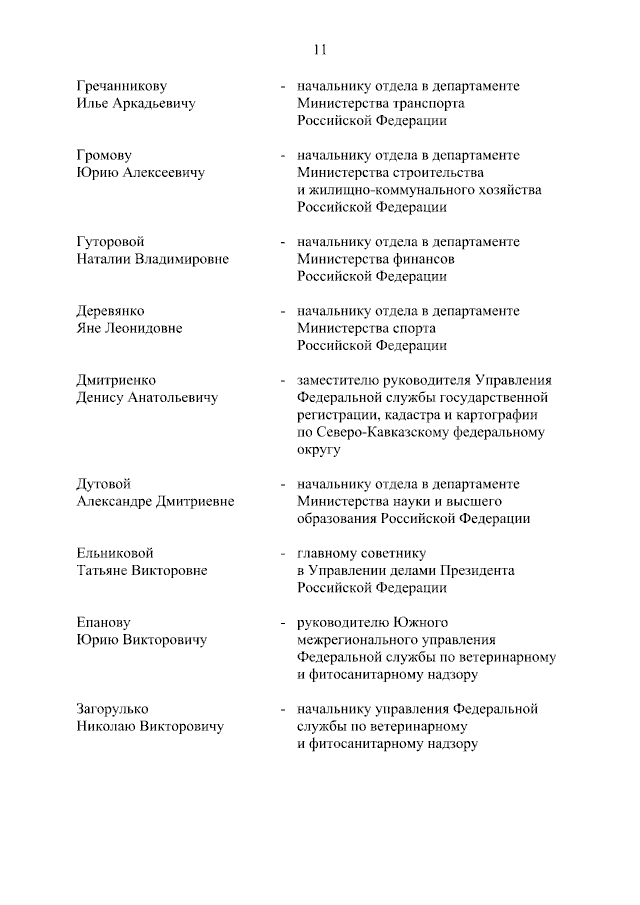 11

Гречанникову
Илье Аркадьевичу - начальнику отдела в департаменте Министерства транспорта Российской Федерации

Громову
Юрию Алексеевичу - начальнику отдела в департаменте Министерства строительства и жилищно-коммунального хозяйства Российской Федерации

Гуторовой
Наталии Владимировне - начальнику отдела в департаменте Министерства финансов Российской Федерации

Деревянко
Яне Леонидовне - начальнику отдела в департаменте Министерства спорта Российской Федерации

Дмитриенко
Денису Анатольевичу - заместителю руководителя Управления Федеральной службы государственной регистрации, кадастра и картографии по Северо-Кавказскому федеральному округу

Дутовой
Александре Дмитриевне - начальнику отдела в департаменте Министерства науки и высшего образования Российской Федерации

Ельниковой
Татьяне Викторовне - главному советнику в Управлении делами Президента Российской Федерации

Епанову
Юрию Викторовичу - руководителю Южного межрегионального управления Федеральной службы по ветеринарному и фитосанитарному надзору

Загорулько
Николаю Викторовичу - начальнику управления Федеральной службы по ветеринарному и фитосанитарному надзору